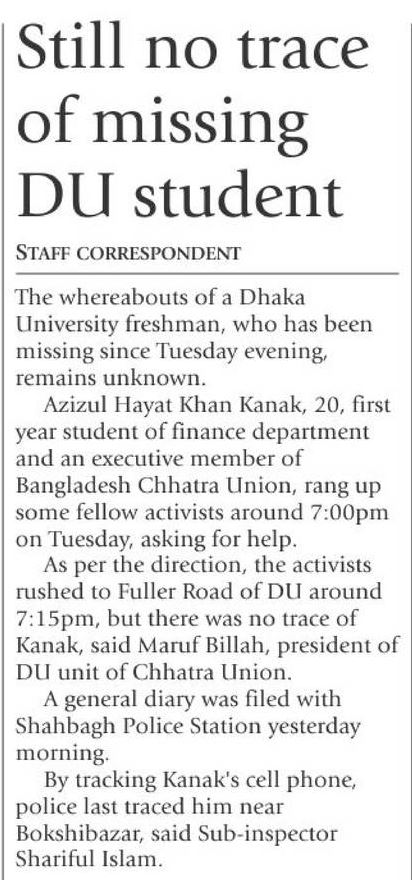 Still no trace of missing DU student

STAFF CORRESPONDENT

The whereabouts of a Dhaka University freshman, who has been missing since Tuesday evening, remains unknown.

Azizul Hayat Khan Kanak, 20, first year student of finance department and an executive member of Bangladesh Chhatra Union, rang up some fellow activists around 7:00pm on Tuesday, asking for help.

As per the direction, the activists rushed to Fuller Road of DU around 7:15pm, but there was no trace of Kanak, said Maruf Billah, president of DU unit of Chhatra Union.

A general diary was filed with Shahbagh Police Station yesterday morning.

By tracking Kanak's cell phone, police last traced him near Bokshibazar, said Sub-inspector Shariful Islam.